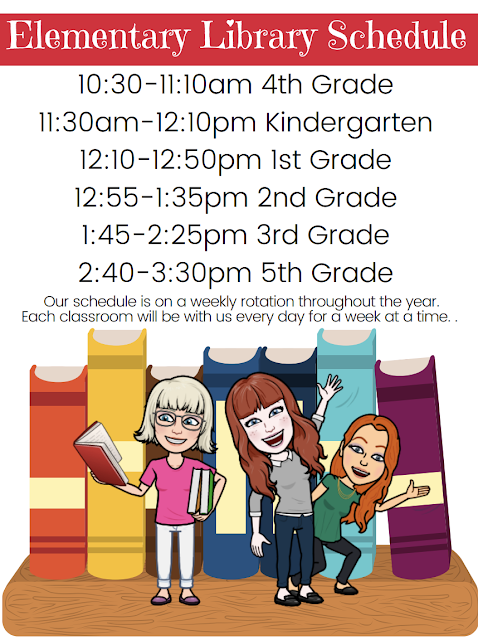 Elementary Library Schedule

10:30-11:10am 4th Grade

11:30am-12:10pm Kindergarten

12:10-12:50pm 1st Grade

12:55-1:35pm 2nd Grade

1:45-2:25pm 3rd Grade

2:40-3:30pm 5th Grade

Our schedule is on a weekly rotation throughout the year. Each classroom will be with us every day for a week at a time. .